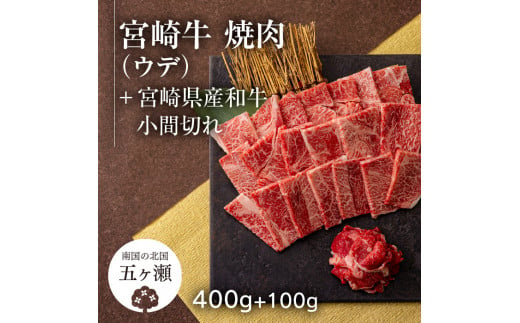 宮崎牛 焼肉
(ウデ)
+ 宮崎県産和牛
小間切れ

南国の北国
五ヶ瀬

400g+100g